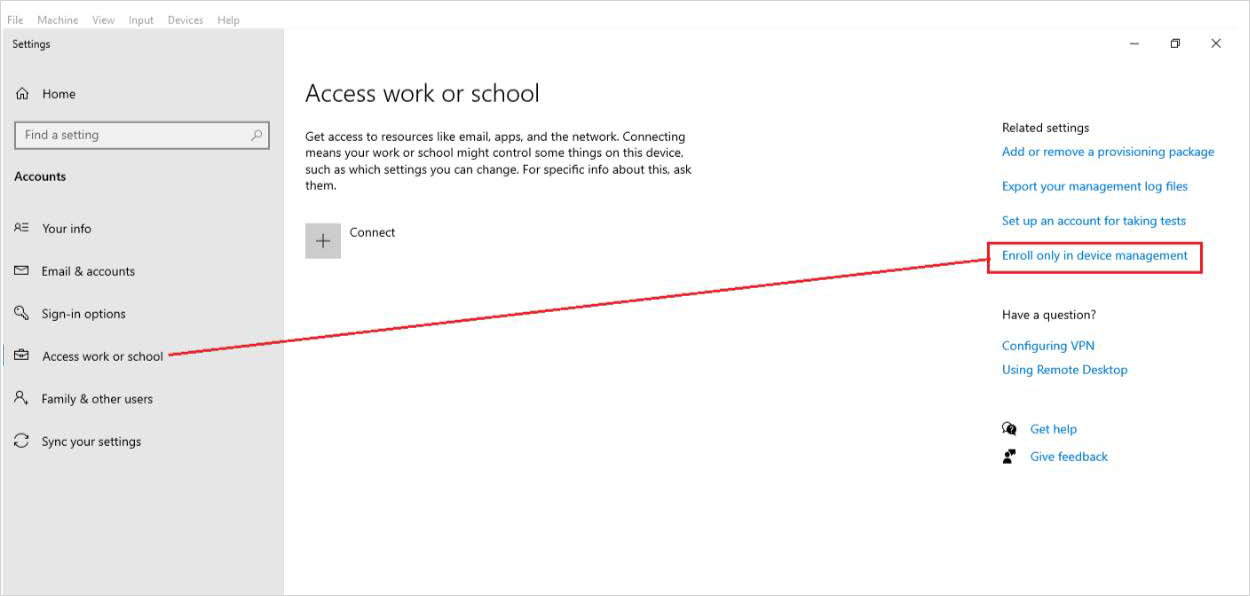 File Machine View Input Devices Help

Settings

Home

Find a setting

Accounts

Your info

Email & accounts

Sign-in options

Access work or school

Family & other users

Sync your settings

Access work or school

Get access to resources like email, apps, and the network. Connecting means your work or school might control some things on this device, such as which settings you can change. For specific info about this, ask them.

Connect

Related settings

Add or remove a provisioning package

Export your management log files

Set up an account for taking tests

Enroll only in device management

Have a question?

Configuring VPN

Using Remote Desktop

Get help

Give feedback